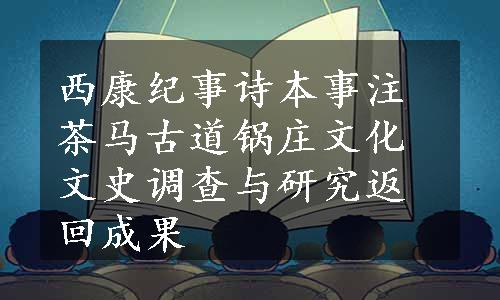 西康纪事诗本事注茶马古道锅庄文化文史调查与研究返回成果